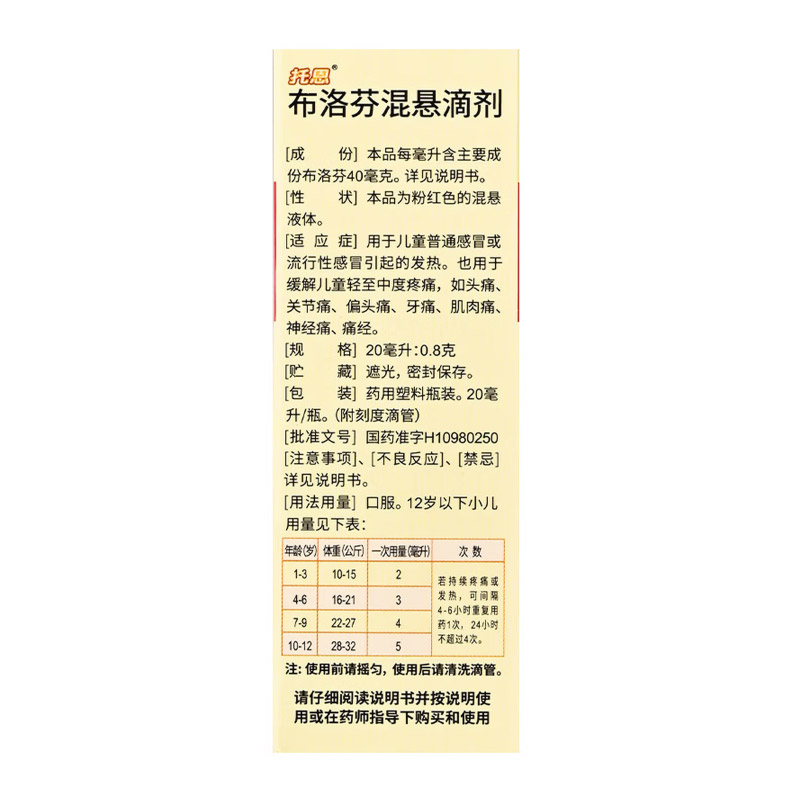 托恩®
布洛芬混悬滴剂

[成　　份] 本品每毫升含主要成份布洛芬40毫克。详见说明书。
[性　　状] 本品为粉红色的混悬液体。
[适 应 症] 用于儿童普通感冒或流行性感冒引起的发热。也用于缓解儿童轻至中度疼痛，如头痛、关节痛、偏头痛、牙痛、肌肉痛、神经痛、痛经。
[规　　格] 20毫升:0.8克
[贮　　藏] 遮光，密封保存。
[包　　装] 药用塑料瓶装。20毫升/瓶。(附刻度滴管)
[批准文号] 国药准字H10980250
[注意事项]、[不良反应]、[禁忌] 详见说明书。
[用法用量] 口服。12岁以下小儿用量见下表:

| 年龄(岁) | 体重(公斤) | 一次用量(毫升) | 次 数 |
|---|---|---|---|
| 1-3 | 10-15 | 2 | 若持续疼痛或发热，可间隔4-6小时重复用药1次，24小时不超过4次。 |
| 4-6 | 16-21 | 3 | |
| 7-9 | 22-27 | 4 | |
| 10-12 | 28-32 | 5 | |

注: 使用前请摇匀，使用后请清洗滴管。

请仔细阅读说明书并按说明使用或在药师指导下购买和使用